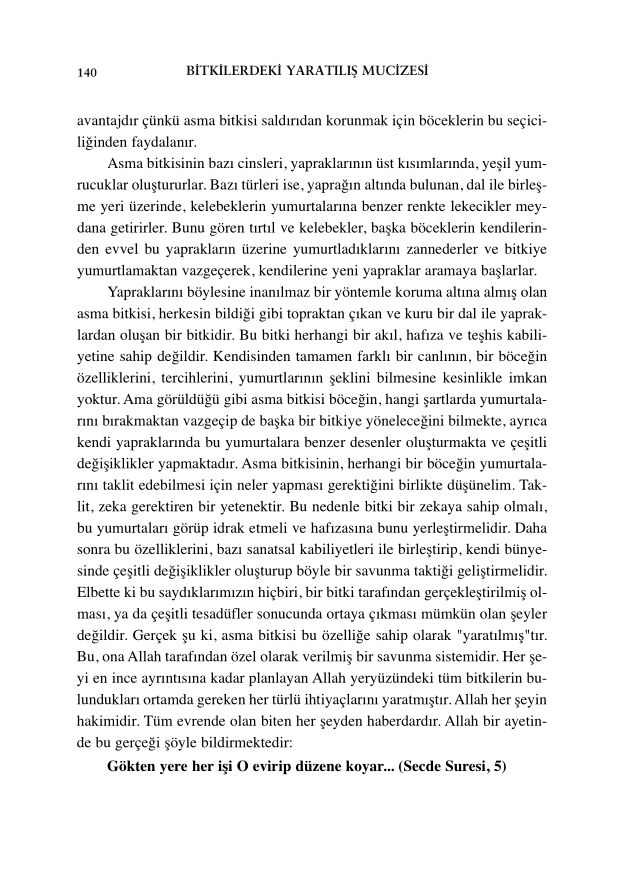 140 BİTKİLERDEKİ YARATILIŞ MUCİZESİ

avantajdır çünkü asma bitkisi saldırıdan korunmak için böceklerin bu seçiciliğinden faydalanır.

Asma bitkisinin bazı cinsleri, yapraklarının üst kısımlarında, yeşil yumrucuklar oluştururlar. Bazı türleri ise, yaprağın altında bulunan, dal ile birleşme yeri üzerinde, kelebeklerin yumurtalarına benzer renkte lekecikler meydana getirirler. Bunu gören tırtıl ve kelebekler, başka böceklerin kendilerinden evvel bu yaprakların üzerine yumurtladıklarını zannederler ve bitkiye yumurtlamaktan vazgeçerek, kendilerine yeni yapraklar aramaya başlarlar.

Yapraklarını böylesine inanılmaz bir yöntemle koruma altına almış olan asma bitkisi, herkesin bildiği gibi topraktan çıkan ve kuru bir dal ile yapraklardan oluşan bir bitkidir. Bu bitki herhangi bir akıl, hafıza ve teşhis kabiliyetine sahip değildir. Kendisinden tamamen farklı bir canlının, bir böceğin özelliklerini, tercihlerini, yumurtlarının şeklini bilmesine kesinlikle imkan yoktur. Ama görüldüğü gibi asma bitkisi böceğin, hangi şartlarda yumurtalarını bırakmaktan vazgeçip de başka bir bitkiye yöneleceğini bilmekte, ayrıca kendi yapraklarında bu yumurtalara benzer desenler oluşturmakta ve çeşitli değişiklikler yapmaktadır. Asma bitkisinin, herhangi bir böceğin yumurtalarını taklit edebilmesi için neler yapması gerektiğini birlikte düşünelim. Taklit, zeka gerektiren bir yetenektir. Bu nedenle bitki bir zekaya sahip olmalı, bu yumurtaları görüp idrak etmeli ve hafızasına bunu yerleştirmelidir. Daha sonra bu özelliklerini, bazı sanatsal kabiliyetleri ile birleştirip, kendi bünyesinde çeşitli değişiklikler oluşturup böyle bir savunma taktiği geliştirmelidir. Elbette ki bu saydıklarımızın hiçbiri, bir bitki tarafından gerçekleştirilmiş olması, ya da çeşitli tesadüfler sonucunda ortaya çıkması mümkün olan şeyler değildir. Gerçek şu ki, asma bitkisi bu özelliğe sahip olarak "yaratılmış"tır. Bu, ona Allah tarafından özel olarak verilmiş bir savunma sistemidir. Her şeyi en ince ayrıntısına kadar planlayan Allah yeryüzündeki tüm bitkilerin bulundukları ortamda gereken her türlü ihtiyaçlarını yaratmıştır. Allah her şeyin hakimidir. Tüm evrende olan biten her şeyden haberdardır. Allah bir ayetinde bu gerçeği şöyle bildirmektedir:

Gökten yere her işi O evirip düzene koyar... (Secde Suresi, 5)